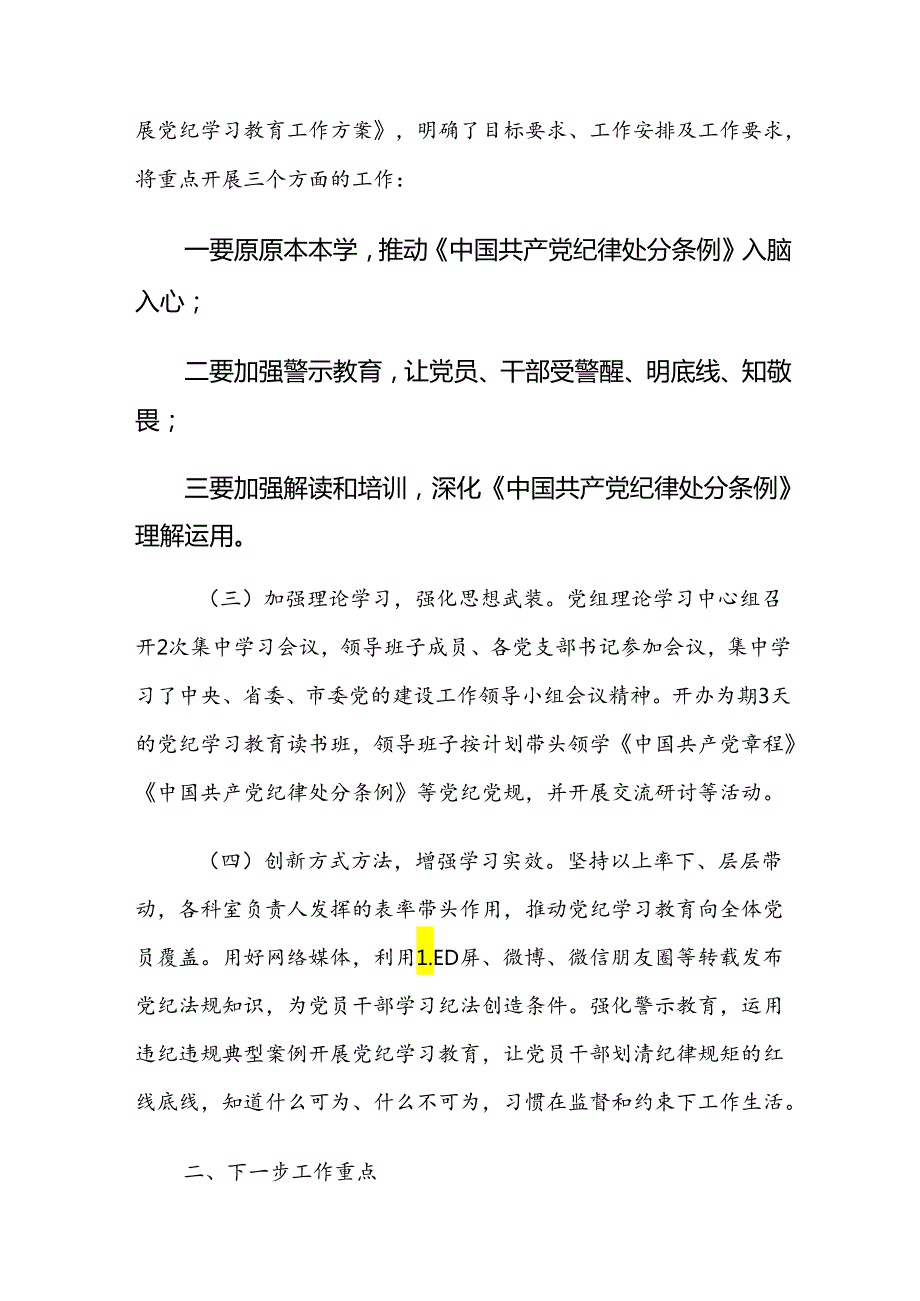 展党纪学习教育工作方案》，明确了目标要求、工作安排及工作要求，将重点开展三个方面的工作：

一要原原本本学，推动《中国共产党纪律处分条例》入脑入心；

二要加强警示教育，让党员、干部受警醒、明底线、知敬畏；

三要加强解读和培训，深化《中国共产党纪律处分条例》理解运用。

（三）加强理论学习，强化思想武装。党组理论学习中心组召开2次集中学习会议，领导班子成员、各党支部书记参加会议，集中学习了中央、省委、市委党的建设工作领导小组会议精神。开办为期3天的党纪学习教育读书班，领导班子按计划带头领学《中国共产党章程》《中国共产党纪律处分条例》等党纪党规，并开展交流研讨等活动。

（四）创新方式方法，增强学习实效。坚持以上率下、层层带动，各科室负责人发挥的表率带头作用，推动党纪学习教育向全体党员覆盖。用好网络媒体，利用1.ED屏、微博、微信朋友圈等转载发布党纪法规知识，为党员干部学习纪法创造条件。强化警示教育，运用违纪违规典型案例开展党纪学习教育，让党员干部划清纪律规矩的红线底线，知道什么可为、什么不可为，习惯在监督和约束下工作生活。

二、下一步工作重点